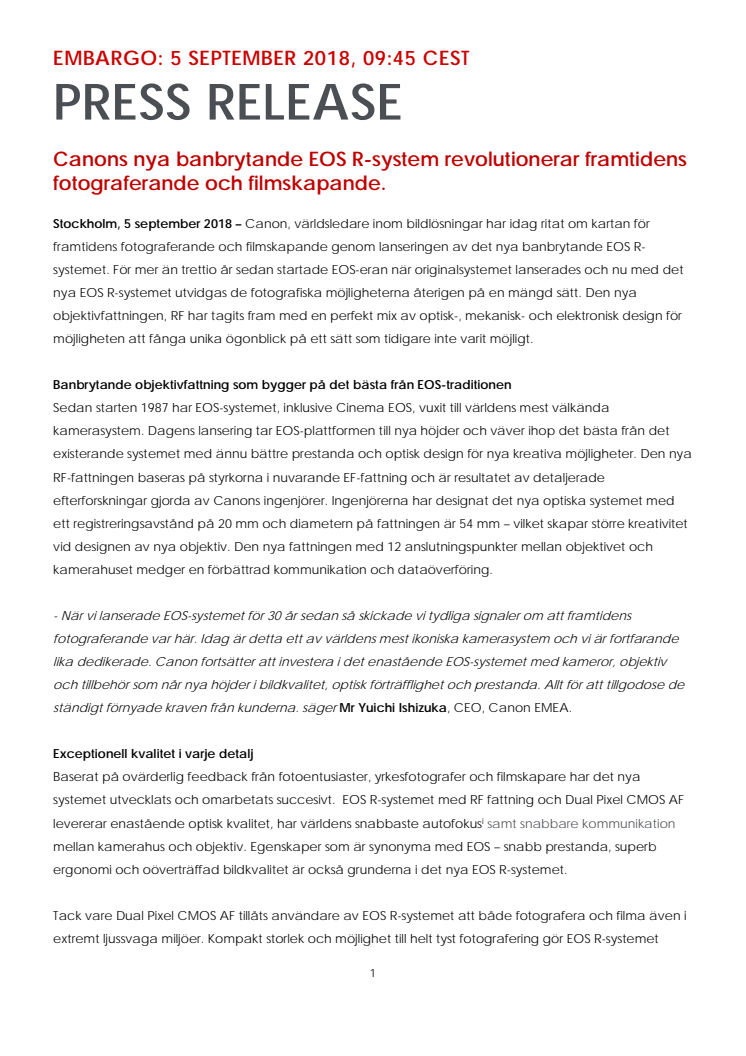 EMBARGO: 5 SEPTEMBER 2018, 09:45 CEST

PRESS RELEASE

Canons nya banbrytande EOS R-system revolutionerar framtidens fotograferande och filmskapande.

Stockholm, 5 september 2018 – Canon, världsledare inom bildlösningar har idag ritat om kartan för framtidens fotograferande och filmskapande genom lanseringen av det nya banbrytande EOS R-systemet. För mer än trettio år sedan startade EOS-eran när originalsystemet lanserades och nu med det nya EOS R-systemet utvidgas de fotografiska möjligheterna återigen på en mängd sätt. Den nya objektivfattningen, RF har tagits fram med en perfekt mix av optisk-, mekanisk- och elektronisk design för möjligheten att fånga unika ögonblick på ett sätt som tidigare inte varit möjligt.

Banbrytande objektivfattning som bygger på det bästa från EOS-traditionen
Sedan starten 1987 har EOS-systemet, inklusive Cinema EOS, vuxit till världens mest välkända kamerasystem. Dagens lansering tar EOS-plattformen till nya höjder och väver ihop det bästa från det existerande systemet med ännu bättre prestanda och optisk design för nya kreativa möjligheter. Den nya RF-fattningen baseras på styrkorna i nuvarande EF-fattning och är resultatet av detaljerade efterforskningar gjorda av Canons ingenjörer. Ingenjörerna har designat det nya optiska systemet med ett registreringsavstånd på 20 mm och diametern på fattningen är 54 mm – vilket skapar större kreativitet vid designen av nya objektiv. Den nya fattningen med 12 anslutningspunkter mellan objektivet och kamerahuset medger en förbättrad kommunikation och dataöverföring.

- När vi lanserade EOS-systemet för 30 år sedan så skickade vi tydliga signaler om att framtidens fotograferande var här. Idag är detta ett av världens mest ikoniska kamerasystem och vi är fortfarande lika dedikerade. Canon fortsätter att investera i det enastående EOS-systemet med kameror, objektiv och tillbehör som når nya höjder i bildkvalitet, optisk förträfflighet och prestanda. Allt för att tillgodose de ständigt förnyade kraven från kunderna. säger Mr Yuichi Ishizuka, CEO, Canon EMEA.

Exceptionell kvalitet i varje detalj
Baserat på ovärderlig feedback från fotoentusiaster, yrkesfotografer och filmskapare har det nya systemet utvecklats och omarbetats succesivt. EOS R-systemet med RF fattning och Dual Pixel CMOS AF levererar enastående optisk kvalitet, har världens snabbaste autofokus$^{i}$ samt snabbare kommunikation mellan kamerahus och objektiv. Egenskaper som är synonyma med EOS – snabb prestanda, superb ergonomi och oöverträffad bildkvalitet är också grunderna i det nya EOS R-systemet.

Tack vare Dual Pixel CMOS AF tillåts användare av EOS R-systemet att både fotografera och filma även i extremt ljussvaga miljöer. Kompakt storlek och möjlighet till helt tyst fotografering gör EOS R-systemet

1